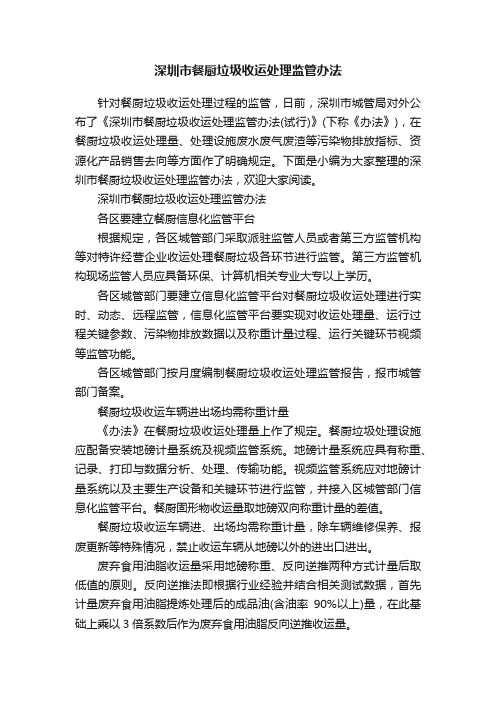 深圳市餐厨垃圾收运处理监管办法

针对餐厨垃圾收运处理过程的监管，日前，深圳市城管局对外公布了《深圳市餐厨垃圾收运处理监管办法(试行)》(下称《办法》)，在餐厨垃圾收运处理量、处理设施废水废气废渣等污染物排放指标、资源化产品销售去向等方面作了明确规定。下面是小编为大家整理的深圳市餐厨垃圾收运处理监管办法，欢迎大家阅读。

深圳市餐厨垃圾收运处理监管办法

各区要建立餐厨信息化监管平台

根据规定，各区城管部门采取派驻监管人员或者第三方监管机构等对特许经营企业收运处理餐厨垃圾各环节进行监管。第三方监管机构现场监管人员应具备环保、计算机相关专业大专以上学历。

各区城管部门要建立信息化监管平台对餐厨垃圾收运处理进行实时、动态、远程监管，信息化监管平台要实现对收运处理量、运行过程关键参数、污染物排放数据以及称重计量过程、运行关键环节视频等监管功能。

各区城管部门按月度编制餐厨垃圾收运处理监管报告，报市城管部门备案。

餐厨垃圾收运车辆进出场均需称重计量

《办法》在餐厨垃圾收运处理量上作了规定。餐厨垃圾处理设施应配备安装地磅计量系统及视频监管系统。地磅计量系统应具有称重、记录、打印与数据分析、处理、传输功能。视频监管系统应对地磅计量系统以及主要生产设备和关键环节进行监管，并接入区城管部门信息化监管平台。餐厨固形物收运量取地磅双向称重计量的差值。

餐厨垃圾收运车辆进、出场均需称重计量，除车辆维修保养、报废更新等特殊情况，禁止收运车辆从地磅以外的进出口进出。

废弃食用油脂收运量采用地磅称重、反向逆推两种方式计量后取低值的原则。反向逆推法即根据行业经验并结合相关测试数据，首先计量废弃食用油脂提炼处理后的成品油(含油率 90%以上)量，在此基础上乘以 3 倍系数后作为废弃食用油脂反向逆推收运量。